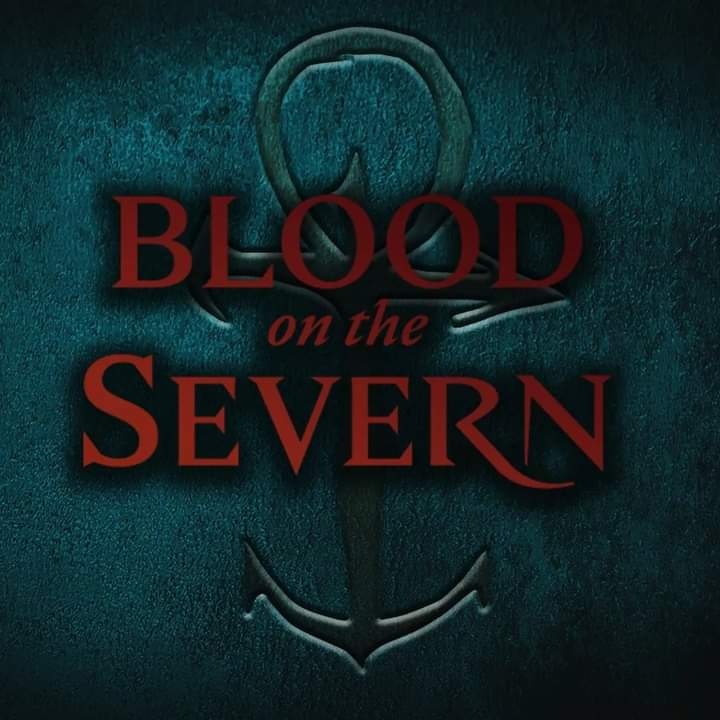 BLOOD
on the
SEVERN